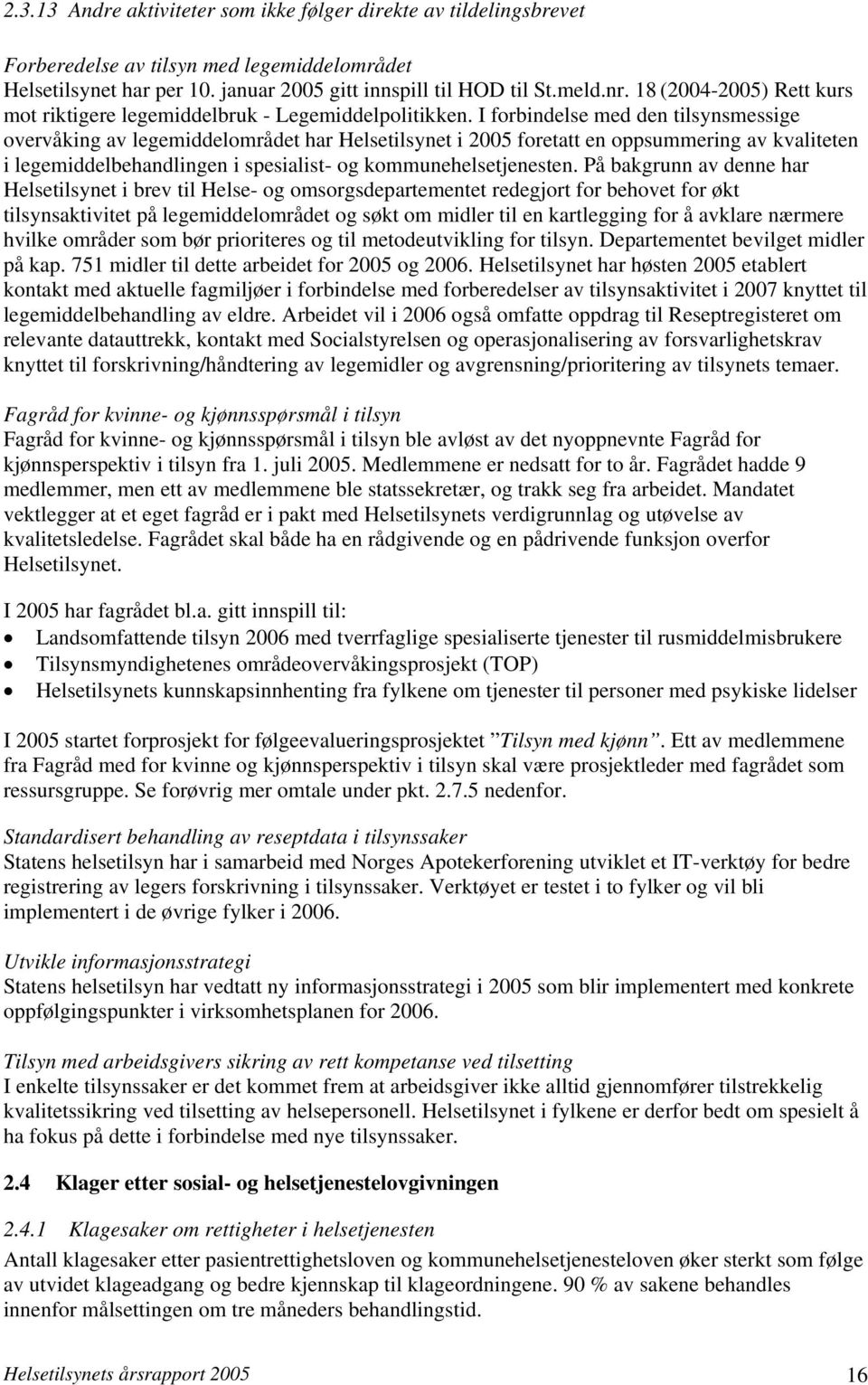 2.3.13 Andre aktiviteter som ikke følger direkte av tildelingsbrevet

Forberedelse av tilsyn med legemiddelområdet
Helsetilsynet har per 10. januar 2005 gitt innspill til HOD til St.meld.nr. 18 (2004-2005) Rett kurs mot riktigere legemiddelbruk - Legemiddelpolitikken. I forbindelse med den tilsynsmessige overvåking av legemiddelområdet har Helsetilsynet i 2005 foretatt en oppsummering av kvaliteten i legemiddelbehandlingen i spesialist- og kommunehelsetjenesten. På bakgrunn av denne har Helsetilsynet i brev til Helse- og omsorgsdepartementet redegjort for behovet for økt tilsynsaktivitet på legemiddelområdet og søkt om midler til en kartlegging for å avklare nærmere hvilke områder som bør prioriteres og til metodeutvikling for tilsyn. Departementet bevilget midler på kap. 751 midler til dette arbeidet for 2005 og 2006. Helsetilsynet har høsten 2005 etablert kontakt med aktuelle fagmiljøer i forbindelse med forberedelser av tilsynsaktivitet i 2007 knyttet til legemiddelbehandling av eldre. Arbeidet vil i 2006 også omfatte oppdrag til Reseptregisteret om relevante datauttrekk, kontakt med Socialstyrelsen og operasjonalisering av forsvarlighetskrav knyttet til forskrivning/håndtering av legemidler og avgrensning/prioritering av tilsynets temaer.

Fagråd for kvinne- og kjønnsspørsmål i tilsyn
Fagråd for kvinne- og kjønnsspørsmål i tilsyn ble avløst av det nyoppnevnte Fagråd for kjønnsperspektiv i tilsyn fra 1. juli 2005. Medlemmene er nedsatt for to år. Fagrådet hadde 9 medlemmer, men ett av medlemmene ble statssekretær, og trakk seg fra arbeidet. Mandatet vektlegger at et eget fagråd er i pakt med Helsetilsynets verdigrunnlag og utøvelse av kvalitetsledelse. Fagrådet skal både ha en rådgivende og en pådrivende funksjon overfor Helsetilsynet.

I 2005 har fagrådet bl.a. gitt innspill til:
• Landsomfattende tilsyn 2006 med tverrfaglige spesialiserte tjenester til rusmiddelmisbrukere
• Tilsynsmyndighetenes områdeovervåkingsprosjekt (TOP)
• Helsetilsynets kunnskapsinnhenting fra fylkene om tjenester til personer med psykiske lidelser

I 2005 startet forprosjekt for følgeevalueringsprosjektet ”Tilsyn med kjønn”. Ett av medlemmene fra Fagråd med for kvinne og kjønnsperspektiv i tilsyn skal være prosjektleder med fagrådet som ressursgruppe. Se forøvrig mer omtale under pkt. 2.7.5 nedenfor.

Standardisert behandling av reseptdata i tilsynssaker
Statens helsetilsyn har i samarbeid med Norges Apotekerforening utviklet et IT-verktøy for bedre registrering av legers forskrivning i tilsynssaker. Verktøyet er testet i to fylker og vil bli implementert i de øvrige fylker i 2006.

Utvikle informasjonsstrategi
Statens helsetilsyn har vedtatt ny informasjonsstrategi i 2005 som blir implementert med konkrete oppfølgingspunkter i virksomhetsplanen for 2006.

Tilsyn med arbeidsgivers sikring av rett kompetanse ved tilsetting
I enkelte tilsynssaker er det kommet frem at arbeidsgiver ikke alltid gjennomfører tilstrekkelig kvalitetssikring ved tilsetting av helsepersonell. Helsetilsynet i fylkene er derfor bedt om spesielt å ha fokus på dette i forbindelse med nye tilsynssaker.

2.4 Klager etter sosial- og helsetjenestelovgivningen

2.4.1 Klagesaker om rettigheter i helsetjenesten
Antall klagesaker etter pasientrettighetsloven og kommunehelsetjenesteloven øker sterkt som følge av utvidet klageadgang og bedre kjennskap til klageordningene. 90 % av sakene behandles innenfor målsettingen om tre måneders behandlingstid.

Helsetilsynets årsrapport 2005 16